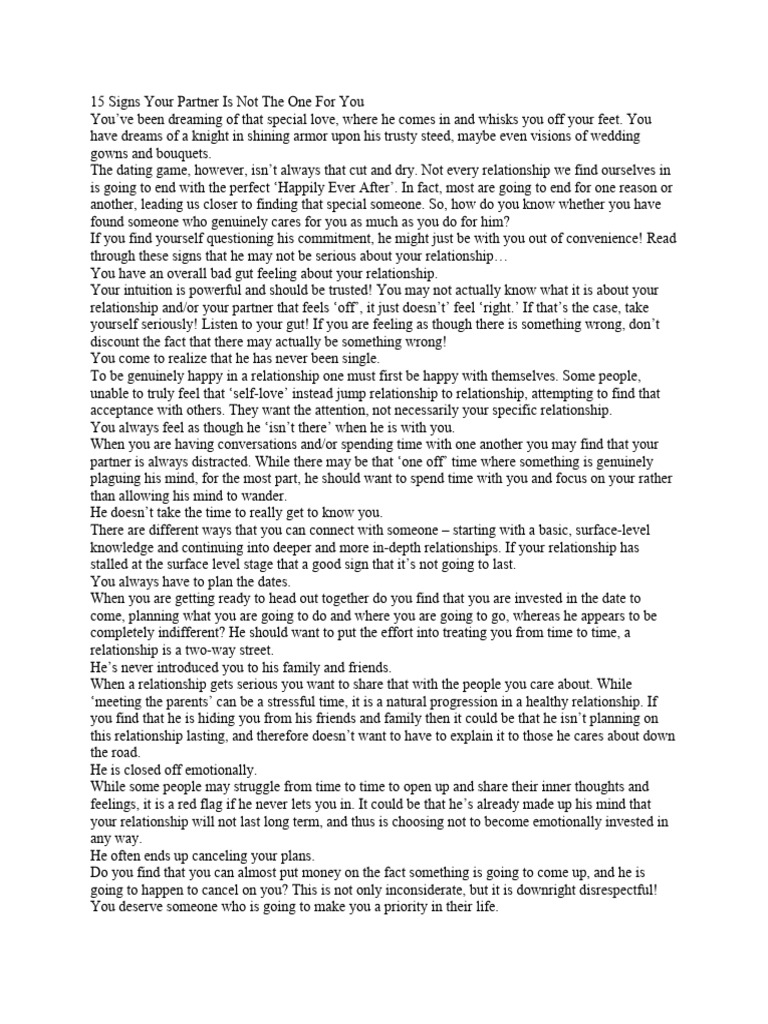 15 Signs Your Partner Is Not The One For You
You've been dreaming of that special love, where he comes in and whisks you off your feet. You have dreams of a knight in shining armor upon his trusty steed, maybe even visions of wedding gowns and bouquets.
The dating game, however, isn't always that cut and dry. Not every relationship we find ourselves in is going to end with the perfect 'Happily Ever After'. In fact, most are going to end for one reason or another, leading us closer to finding that special someone. So, how do you know whether you have found someone who genuinely cares for you as much as you do for him?
If you find yourself questioning his commitment, he might just be with you out of convenience! Read through these signs that he may not be serious about your relationship…
You have an overall bad gut feeling about your relationship.
Your intuition is powerful and should be trusted! You may not actually know what it is about your relationship and/or your partner that feels 'off', it just doesn't' feel 'right.' If that's the case, take yourself seriously! Listen to your gut! If you are feeling as though there is something wrong, don't discount the fact that there may actually be something wrong!
You come to realize that he has never been single.
To be genuinely happy in a relationship one must first be happy with themselves. Some people, unable to truly feel that 'self-love' instead jump relationship to relationship, attempting to find that acceptance with others. They want the attention, not necessarily your specific relationship.
You always feel as though he 'isn't there' when he is with you.
When you are having conversations and/or spending time with one another you may find that your partner is always distracted. While there may be that 'one off' time where something is genuinely plaguing his mind, for the most part, he should want to spend time with you and focus on your rather than allowing his mind to wander.
He doesn't take the time to really get to know you.
There are different ways that you can connect with someone – starting with a basic, surface-level knowledge and continuing into deeper and more in-depth relationships. If your relationship has stalled at the surface level stage that a good sign that it's not going to last.
You always have to plan the dates.
When you are getting ready to head out together do you find that you are invested in the date to come, planning what you are going to do and where you are going to go, whereas he appears to be completely indifferent? He should want to put the effort into treating you from time to time, a relationship is a two-way street.
He's never introduced you to his family and friends.
When a relationship gets serious you want to share that with the people you care about. While 'meeting the parents' can be a stressful time, it is a natural progression in a healthy relationship. If you find that he is hiding you from his friends and family then it could be that he isn't planning on this relationship lasting, and therefore doesn't want to have to explain it to those he cares about down the road.
He is closed off emotionally.
While some people may struggle from time to time to open up and share their inner thoughts and feelings, it is a red flag if he never lets you in. It could be that he's already made up his mind that your relationship will not last long term, and thus is choosing not to become emotionally invested in any way.
He often ends up canceling your plans.
Do you find that you can almost put money on the fact something is going to come up, and he is going to happen to cancel on you? This is not only inconsiderate, but it is downright disrespectful! You deserve someone who is going to make you a priority in their life.